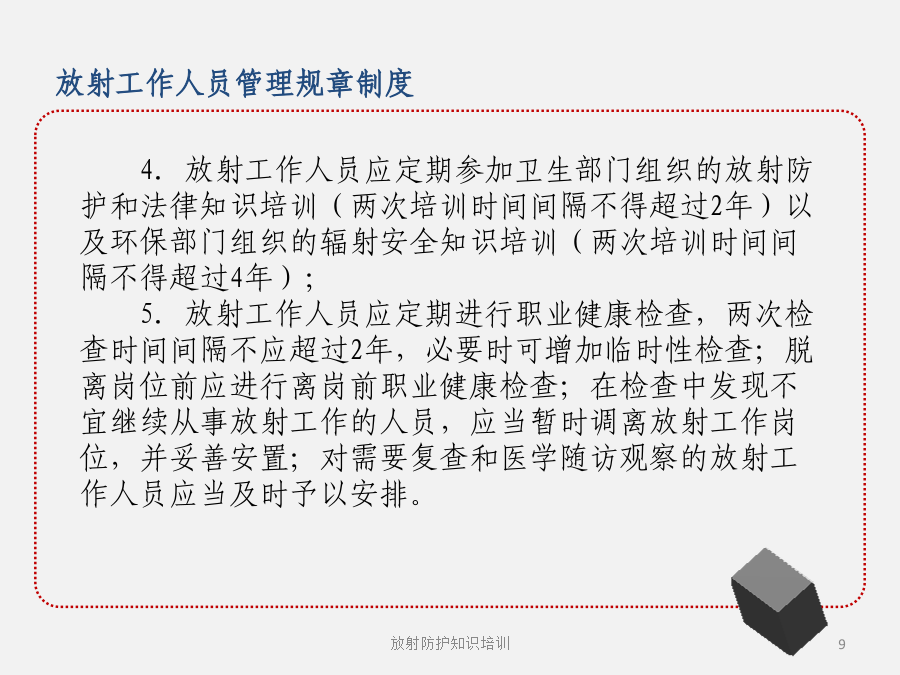 放射工作人员管理规章制度

4. 放射工作人员应定期参加卫生部门组织的放射防护和法律知识培训（两次培训时间间隔不得超过2年）以及环保部门组织的辐射安全知识培训（两次培训时间间隔不得超过4年）；

5. 放射工作人员应定期进行职业健康检查，两次检查时间间隔不应超过2年，必要时可增加临时性检查；脱离岗位前应进行离岗前职业健康检查；在检查中发现不宜继续从事放射工作的人员，应当暂时调离放射工作岗位，并妥善安置；对需要复查和医学随访观察的放射工作人员应当及时予以安排。

放射防护知识培训

9